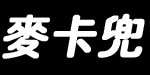 麥卡兜